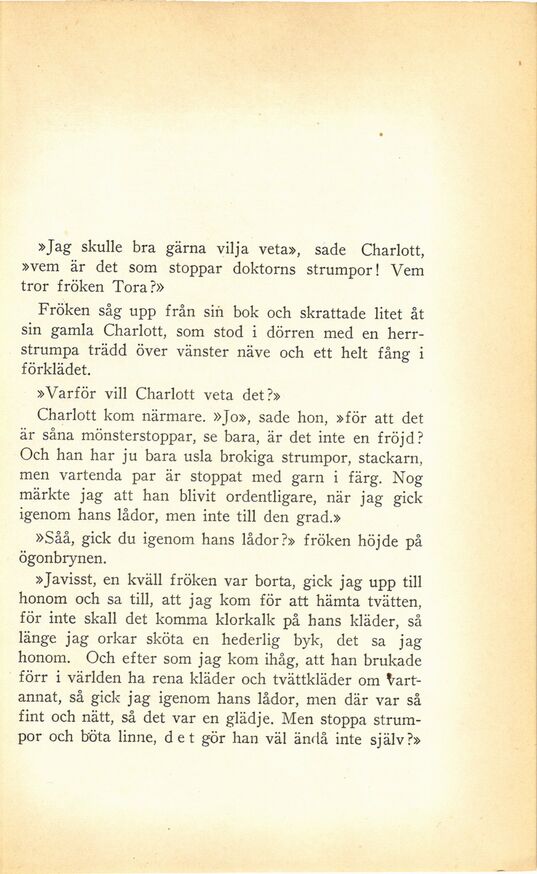 »Jag skulle bra gärna vilja veta», sade Charlott, »vem är det som stoppar doktorns strumpor! Vem tror fröken Tora?»

Fröken såg upp från sin bok och skrattade litet åt sin gamla Charlott, som stod i dörren med en herrstrumpa trädd över vänster näve och ett helt fång i förklädet.

»Varför vill Charlott veta det?»

Charlott kom närmare. »Jo», sade hon, »för att det är såna mönsterstoppar, se bara, är det inte en fröjd? Och han har ju bara usla brokiga strumpor, stackarn, men vartenda par är stoppat med garn i färg. Nog märkte jag att han blivit ordentligare, när jag gick igenom hans lådor, men inte till den grad.»

»Såå, gick du igenom hans lådor?» fröken höjde på ögonbrynen.

»Javisst, en kväll fröken var borta, gick jag upp till honom och sa till, att jag kom för att hämta tvätten, för inte skall det komma klorkalk på hans kläder, så länge jag orkar sköta en hederlig byk, det sa jag honom. Och efter som jag kom ihåg, att han brukade förr i världen ha rena kläder och tvättkläder om vartannat, så gick jag igenom hans lådor, men där var så fint och nätt, så det var en glädje. Men stoppa strumpor och böta linne, det gör han väl ändå inte själv?»